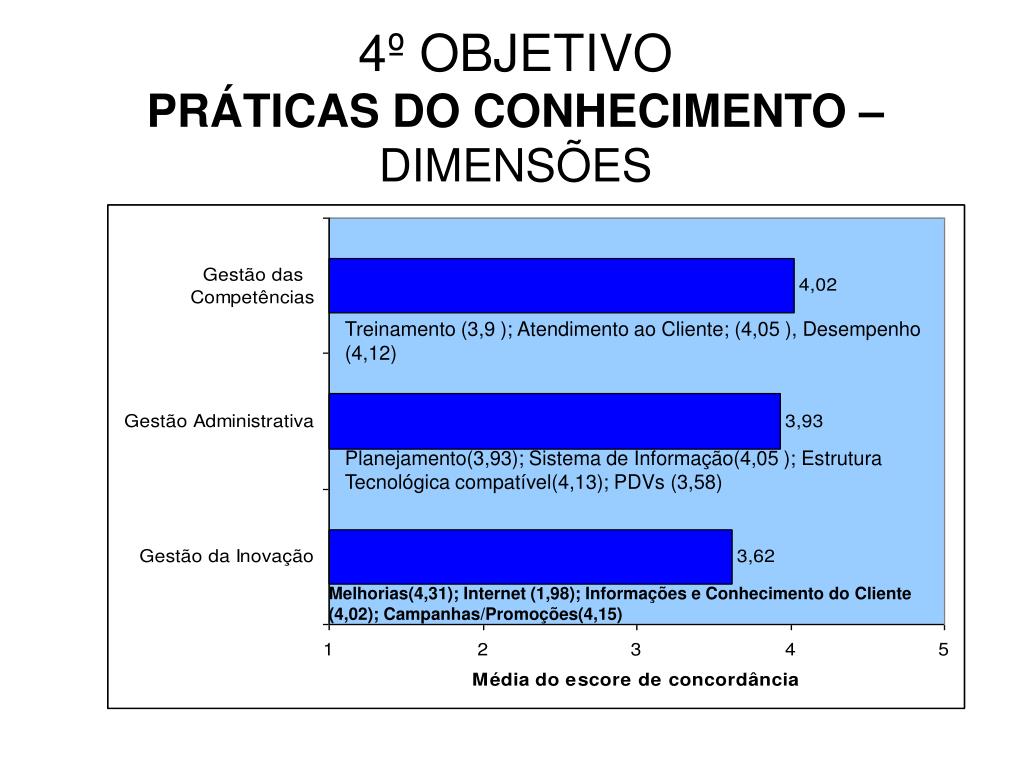 4º OBJETIVO
PRÁTICAS DO CONHECIMENTO – DIMENSÕES

Gestão das Competências
4,02
Treinamento (3,9 ); Atendimento ao Cliente; (4,05 ), Desempenho (4,12)

Gestão Administrativa
3,93
Planejamento(3,93); Sistema de Informação(4,05 ); Estrutura Tecnológica compatível(4,13); PDVs (3,58)

Gestão da Inovação
3,62
Melhorias(4,31); Internet (1,98); Informações e Conhecimento do Cliente (4,02); Campanhas/Promoções(4,15)

1 2 3 4 5
Média do escore de concordância